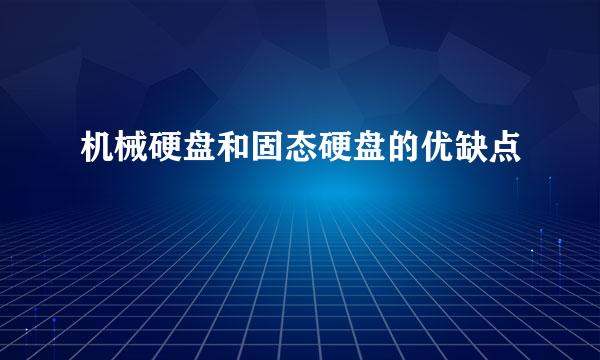 机械硬盘和固态硬盘的优缺点